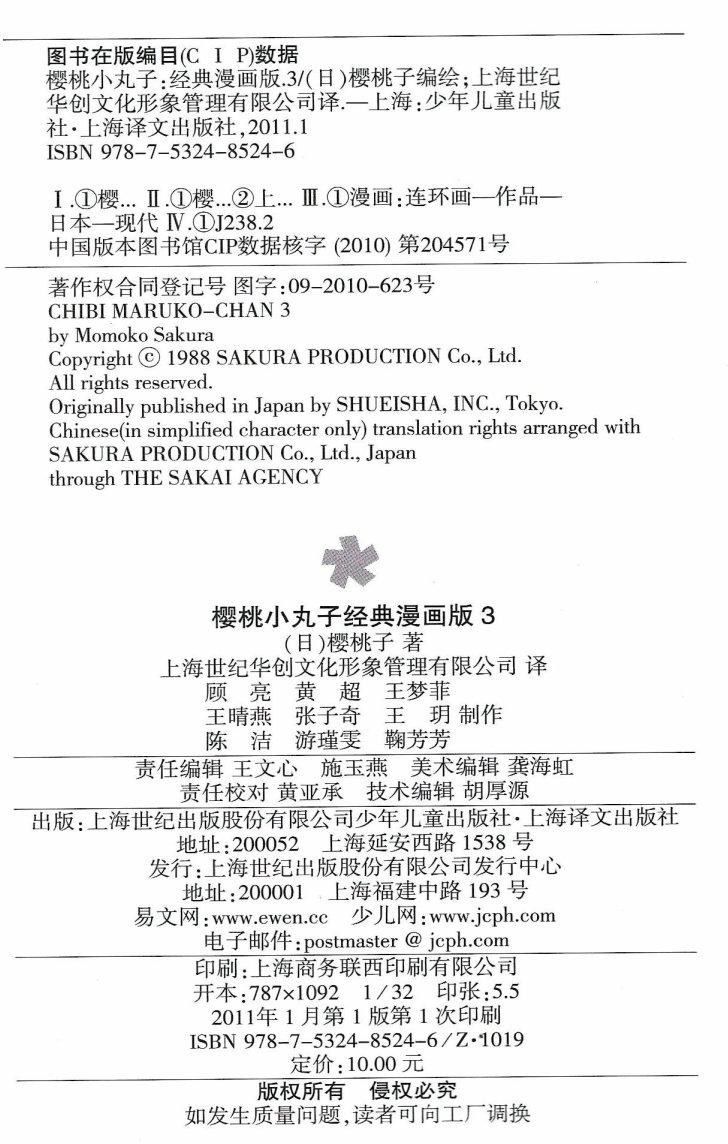 图书在版编目(C I P)数据

樱桃小丸子:经典漫画版.3/(日)樱桃子编绘;上海世纪华创文化形象管理有限公司译.—上海:少年儿童出版社·上海译文出版社,2011.1
ISBN 978-7-5324-8524-6

Ⅰ.①樱... Ⅱ.①樱...②上... Ⅲ.①漫画:连环画—作品—日本—现代 Ⅳ.①J238.2
中国版本图书馆CIP数据核字 (2010) 第204571号

著作权合同登记号 图字:09-2010-623号
CHIBI MARUKO-CHAN 3
by Momoko Sakura
Copyright © 1988 SAKURA PRODUCTION Co., Ltd.
All rights reserved.
Originally published in Japan by SHUEISHA, INC., Tokyo.
Chinese(in simplified character only) translation rights arranged with SAKURA PRODUCTION Co., Ltd., Japan
through THE SAKAI AGENCY

樱桃小丸子经典漫画版 3
(日)樱桃子 著
上海世纪华创文化形象管理有限公司 译
顾 亮 黄 超 王梦菲
王晴燕 张子奇 王 玥 制作
陈 洁 游瑾雯 鞠芳芳

责任编辑 王文心 施玉燕 美术编辑 龚海虹
责任校对 黄亚承 技术编辑 胡厚源

出版:上海世纪出版股份有限公司少年儿童出版社·上海译文出版社
地址:200052 上海延安西路 1538 号
发行:上海世纪出版股份有限公司发行中心
地址:200001 上海福建中路 193 号
易文网:www.ewen.cc 少儿网:www.jcph.com
电子邮件:postmaster @ jcph.com

印刷:上海商务联西印刷有限公司
开本:787×1092 1/32 印张:5.5
2011年 1 月第 1 版第 1 次印刷
ISBN 978-7-5324-8524-6/Z·1019
定价:10.00 元

版权所有 侵权必究
如发生质量问题,读者可向工厂调换